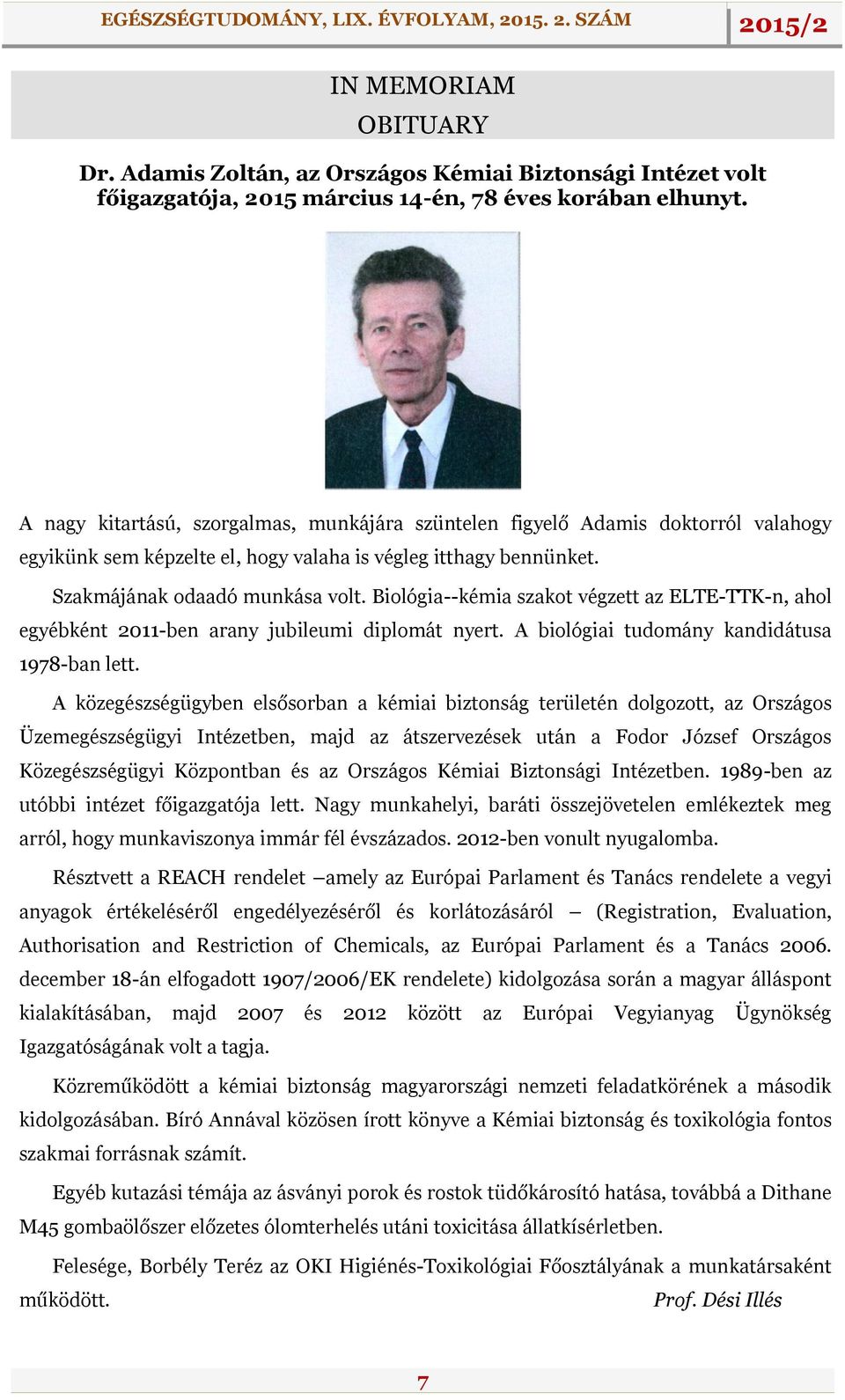 EGÉSZSÉGTUDOMÁNY, LIX. ÉVFOLYAM, 2015. 2. SZÁM
2015/2

IN MEMORIAM
OBITUARY

Dr. Adamis Zoltán, az Országos Kémiai Biztonsági Intézet volt főigazgatója, 2015 március 14-én, 78 éves korában elhunyt.

A nagy kitartású, szorgalmas, munkájára szüntelen figyelő Adamis doktorról valahogy egyikünk sem képzelte el, hogy valaha is végleg itthagy bennünket.

Szakmájának odaadó munkása volt. Biológia--kémia szakot végzett az ELTE-TTK-n, ahol egyébként 2011-ben arany jubileumi diplomát nyert. A biológiai tudomány kandidátusa 1978-ban lett.

A közegészségügyben elsősorban a kémiai biztonság területén dolgozott, az Országos Üzemegészségügyi Intézetben, majd az átszervezések után a Fodor József Országos Közegészségügyi Központban és az Országos Kémiai Biztonsági Intézetben. 1989-ben az utóbbi intézet főigazgatója lett. Nagy munkahelyi, baráti összejövetelen emlékeztek meg arról, hogy munkaviszonya immár fél évszázados. 2012-ben vonult nyugalomba.

Résztvett a REACH rendelet –amely az Európai Parlament és Tanács rendelete a vegyi anyagok értékeléséről engedélyezéséről és korlátozásáról – (Registration, Evaluation, Authorisation and Restriction of Chemicals, az Európai Parlament és a Tanács 2006. december 18-án elfogadott 1907/2006/EK rendelete) kidolgozása során a magyar álláspont kialakításában, majd 2007 és 2012 között az Európai Vegyianyag Ügynökség Igazgatóságának volt a tagja.

Közreműködött a kémiai biztonság magyarországi nemzeti feladatkörének a második kidolgozásában. Bíró Annával közösen írott könyve a Kémiai biztonság és toxikológia fontos szakmai forrásnak számít.

Egyéb kutazási témája az ásványi porok és rostok tüdőkárosító hatása, továbbá a Dithane M45 gombaölőszer előzetes ólomterhelés utáni toxicitása állatkísérletben.

Felesége, Borbély Teréz az OKI Higiénés-Toxikológiai Főosztályának a munkatársaként működött.
Prof. Dési Illés

7